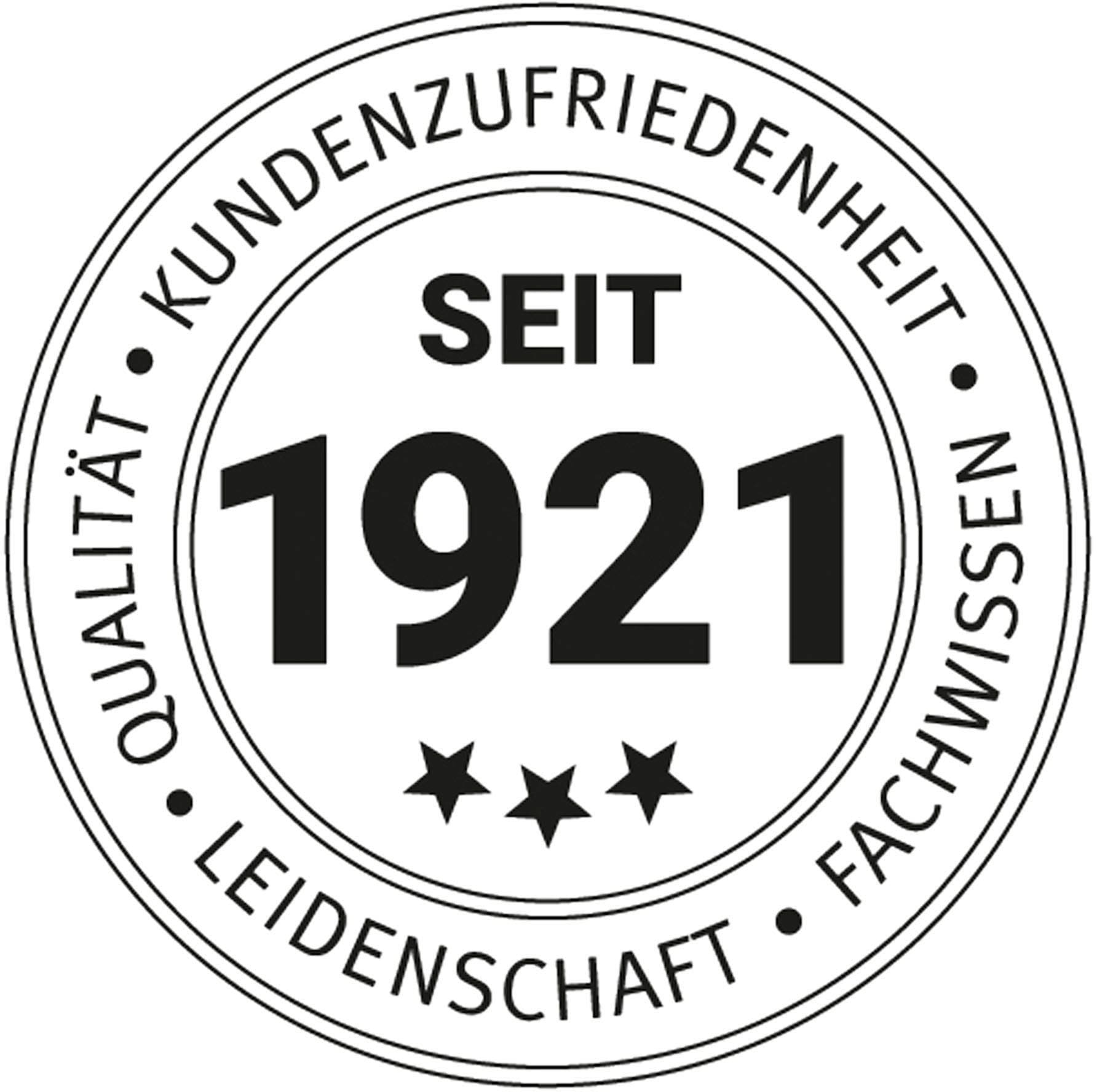 QUALITÄT • KUNDENZUFRIEDENHEIT • FACHWISSEN • LEIDENSCHAFT •

SEIT
1921
★★★